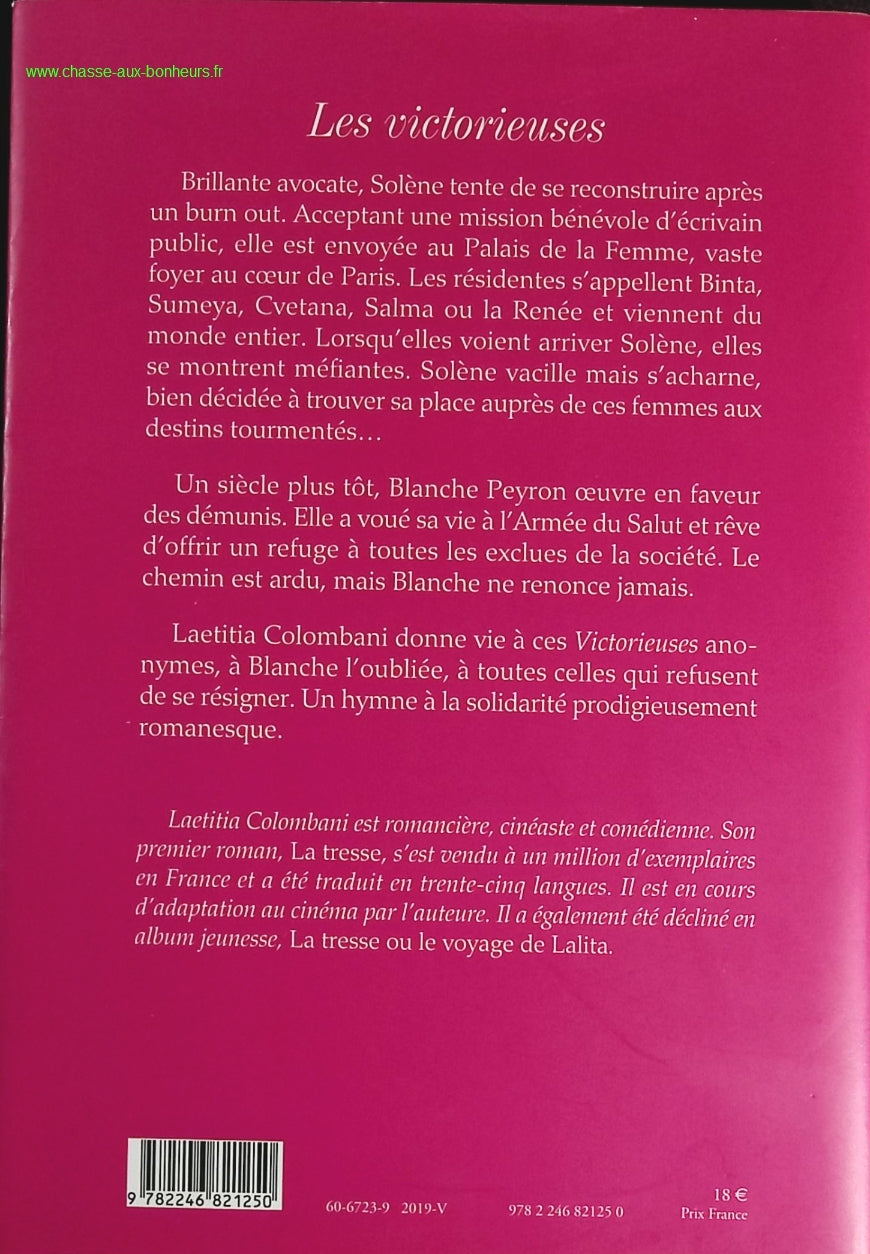 Les victorieuses

Brillante avocate, Solène tente de se reconstruire après un burn out. Acceptant une mission bénévole d'écrivain public, elle est envoyée au Palais de la Femme, vaste foyer au cœur de Paris. Les résidentes s'appellent Binta, Sumeya, Cvetana, Salma ou la Renée et viennent du monde entier. Lorsqu'elles voient arriver Solène, elles se montrent méfiantes. Solène vacille mais s'acharne, bien décidée à trouver sa place auprès de ces femmes aux destins tourmentés…

Un siècle plus tôt, Blanche Peyron œuvre en faveur des démunis. Elle a voué sa vie à l'Armée du Salut et rêve d'offrir un refuge à toutes les exclues de la société. Le chemin est ardu, mais Blanche ne renonce jamais.

Laetitia Colombani donne vie à ces Victorieuses anonymes, à Blanche l'oubliée, à toutes celles qui refusent de se résigner. Un hymne à la solidarité prodigieusement romanesque.

Laetitia Colombani est romancière, cinéaste et comédienne. Son premier roman, La tresse, s'est vendu à un million d'exemplaires en France et a été traduit en trente-cinq langues. Il est en cours d'adaptation au cinéma par l'auteure. Il a également été décliné en album jeunesse, La tresse ou le voyage de Lalita.

9 782246 821250

60-6723-9 2019-V

978 2 246 82125 0

18 €
Prix France

www.chasse-aux-bonheurs.fr